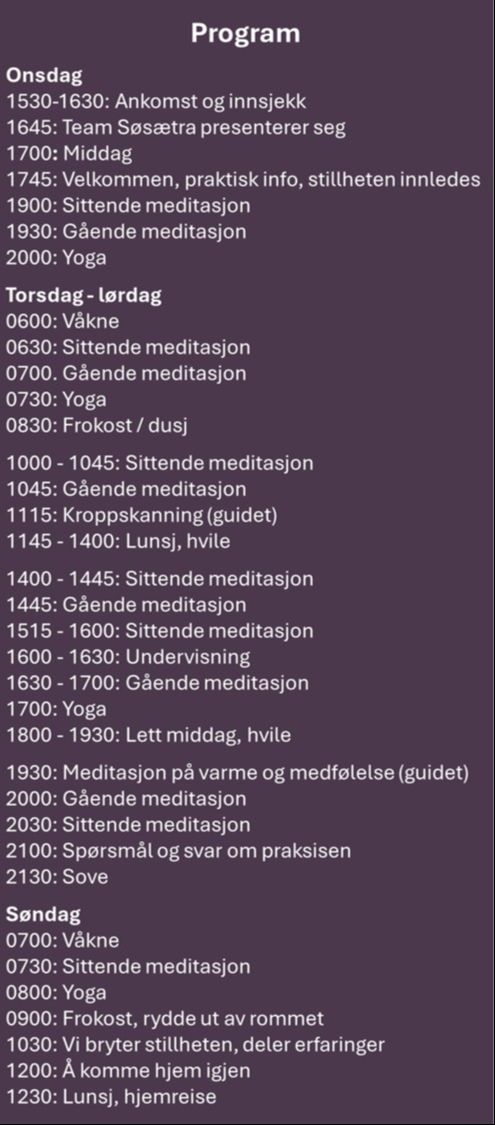 Program

Onsdag
1530-1630: Ankomst og innsjekk
1645: Team Søsætra presenterer seg
1700: Middag
1745: Velkommen, praktisk info, stillheten innledes
1900: Sittende meditasjon
1930: Gående meditasjon
2000: Yoga

Torsdag - lørdag
0600: Våkne
0630: Sittende meditasjon
0700. Gående meditasjon
0730: Yoga
0830: Frokost / dusj

1000 - 1045: Sittende meditasjon
1045: Gående meditasjon
1115: Kroppskanning (guidet)
1145 - 1400: Lunsj, hvile

1400 - 1445: Sittende meditasjon
1445: Gående meditasjon
1515 - 1600: Sittende meditasjon
1600 - 1630: Undervisning
1630 - 1700: Gående meditasjon
1700: Yoga
1800 - 1930: Lett middag, hvile

1930: Meditasjon på varme og medfølelse (guidet)
2000: Gående meditasjon
2030: Sittende meditasjon
2100: Spørsmål og svar om praksisen
2130: Sove

Søndag
0700: Våkne
0730: Sittende meditasjon
0800: Yoga
0900: Frokost, rydde ut av rommet
1030: Vi bryter stillheten, deler erfaringer
1200: Å komme hjem igjen
1230: Lunsj, hjemreise